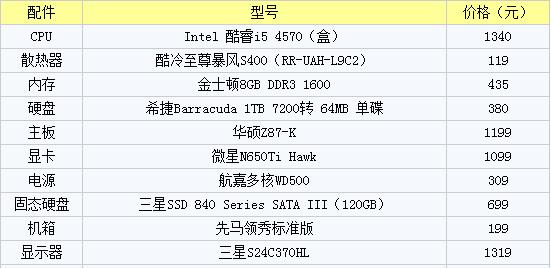 | 配件 | 型号 | 价格（元） |
|---|---|---|
| CPU | Intel 酷睿i5 4570（盒） | 1340 |
| 散热器 | 酷冷至尊暴风S400（RR-UAH-L9C2） | 119 |
| 内存 | 金士顿8GB DDR3 1600 | 435 |
| 硬盘 | 希捷Barracuda 1TB 7200转 64MB 单碟 | 380 |
| 主板 | 华硕Z87-K | 1199 |
| 显卡 | 微星N650Ti Hawk | 1099 |
| 电源 | 航嘉多核WD500 | 309 |
| 固态硬盘 | 三星SSD 840 Series SATA III（120GB） | 699 |
| 机箱 | 先马领秀标准版 | 199 |
| 显示器 | 三星S24C370HL | 1319 |